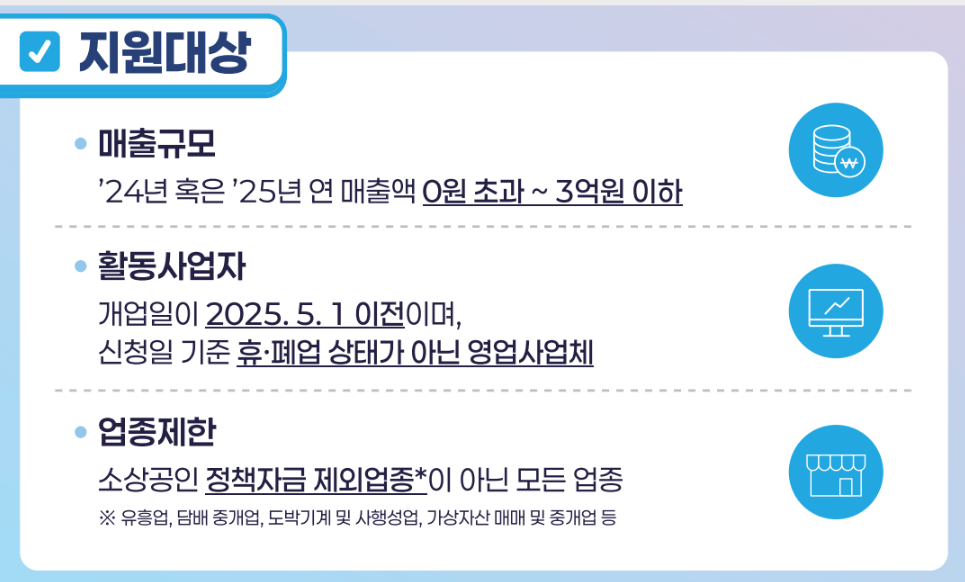 지원대상

• 매출규모
'24년 혹은 '25년 연 매출액 0원 초과 ~ 3억원 이하

• 활동사업자
개업일이 2025. 5. 1 이전이며,
신청일 기준 휴·폐업 상태가 아닌 영업사업체

• 업종제한
소상공인 정책자금 제외업종*이 아닌 모든 업종
※ 유흥업, 담배 중개업, 도박기계 및 사행성업, 가상자산 매매 및 중개업 등